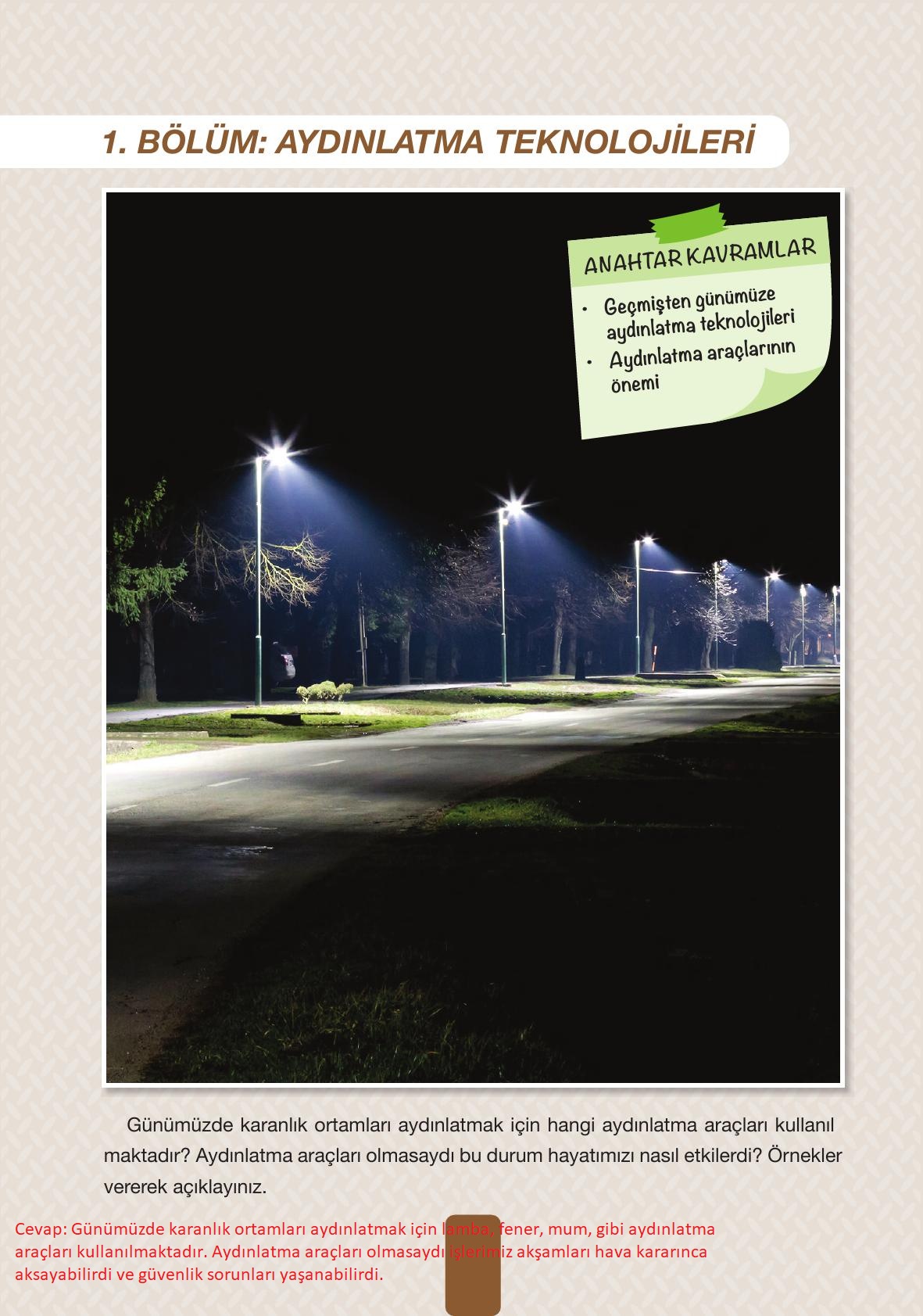 1. BÖLÜM: AYDINLATMA TEKNOLOJİLERİ

ANAHTAR KAVRAMLAR

• Geçmişten günümüze aydınlatma teknolojileri
• Aydınlatma araçlarının önemi

Günümüzde karanlık ortamları aydınlatmak için hangi aydınlatma araçları kullanılmaktadır? Aydınlatma araçları olmasaydı bu durum hayatımızı nasıl etkilerdi? Örnekler vererek açıklayınız.

Cevap: Günümüzde karanlık ortamları aydınlatmak için lamba, fener, mum, gibi aydınlatma araçları kullanılmaktadır. Aydınlatma araçları olmasaydı işlerimiz akşamları hava kararınca aksayabilirdi ve güvenlik sorunları yaşanabilirdi.